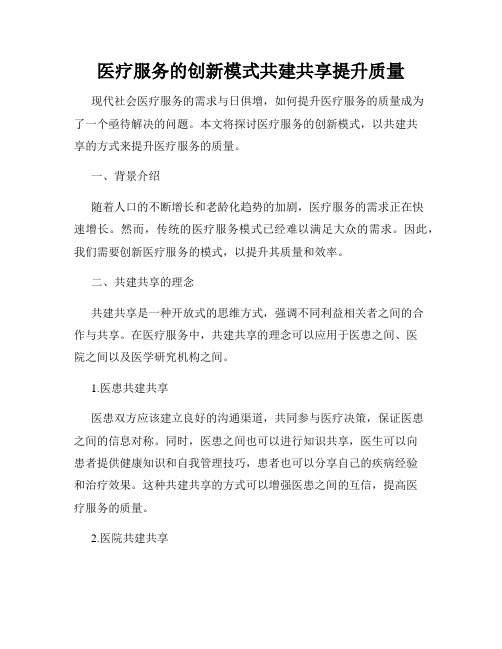 医疗服务的创新模式共建共享提升质量

现代社会医疗服务的需求与日俱增，如何提升医疗服务的质量成为了一个亟待解决的问题。本文将探讨医疗服务的创新模式，以共建共享的方式来提升医疗服务的质量。

一、背景介绍

随着人口的不断增长和老龄化趋势的加剧，医疗服务的需求正在快速增长。然而，传统的医疗服务模式已经难以满足大众的需求。因此，我们需要创新医疗服务的模式，以提升其质量和效率。

二、共建共享的理念

共建共享是一种开放式的思维方式，强调不同利益相关者之间的合作与共享。在医疗服务中，共建共享的理念可以应用于医患之间、医院之间以及医学研究机构之间。

1.医患共建共享

医患双方应该建立良好的沟通渠道，共同参与医疗决策，保证医患之间的信息对称。同时，医患之间也可以进行知识共享，医生可以向患者提供健康知识和自我管理技巧，患者也可以分享自己的疾病经验和治疗效果。这种共建共享的方式可以增强医患之间的互信，提高医疗服务的质量。

2.医院共建共享